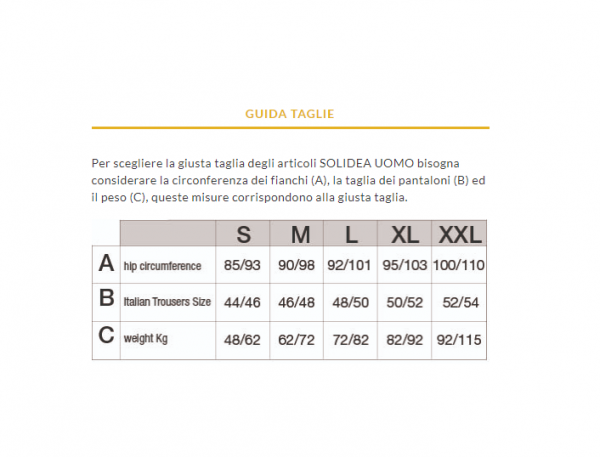 GUIDA TAGLIE

Per scegliere la giusta taglia degli articoli SOLIDEA UOMO bisogna considerare la circonferenza dei fianchi (A), la taglia dei pantaloni (B) ed il peso (C), queste misure corrispondono alla giusta taglia.

| | | S | M | L | XL | XXL |
|---|---|---|---|---|---|---|
| A | hip circumference | 85/93 | 90/98 | 92/101 | 95/103 | 100/110 |
| B | Italian Trousers Size | 44/46 | 46/48 | 48/50 | 50/52 | 52/54 |
| C | weight Kg | 48/62 | 62/72 | 72/82 | 82/92 | 92/115 |